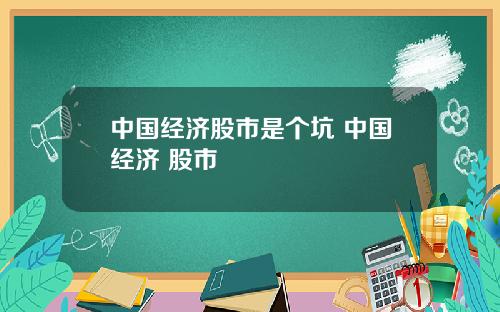 中国经济股市是个坑 中国经济 股市